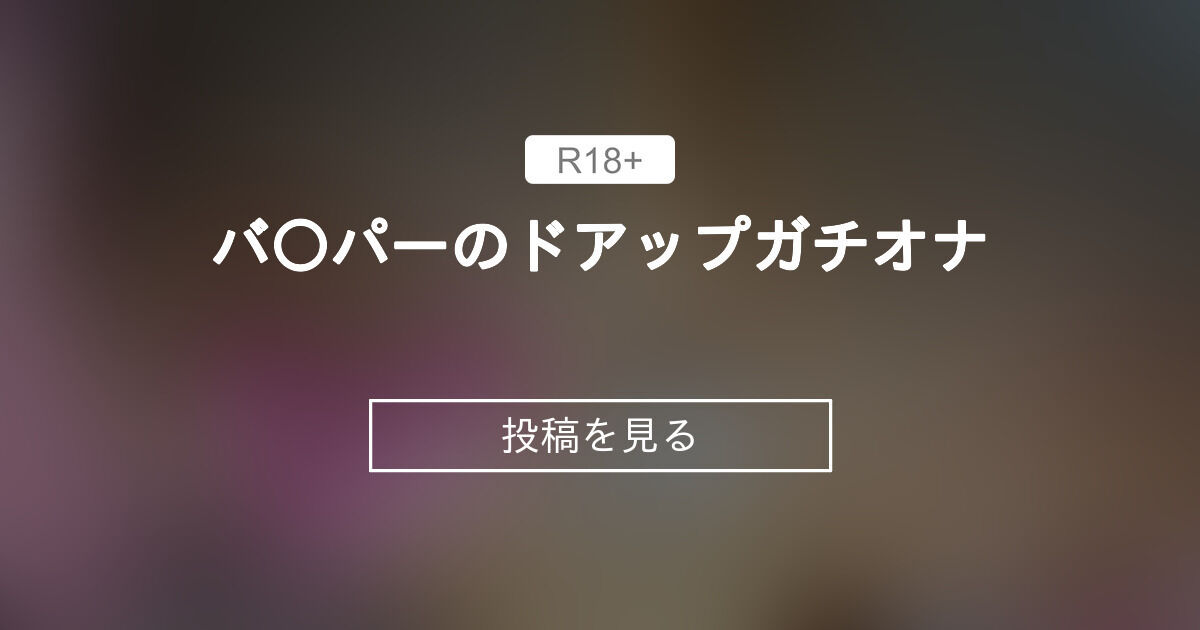 R18+

バ〇パーのドアップガチオナ

投稿を見る